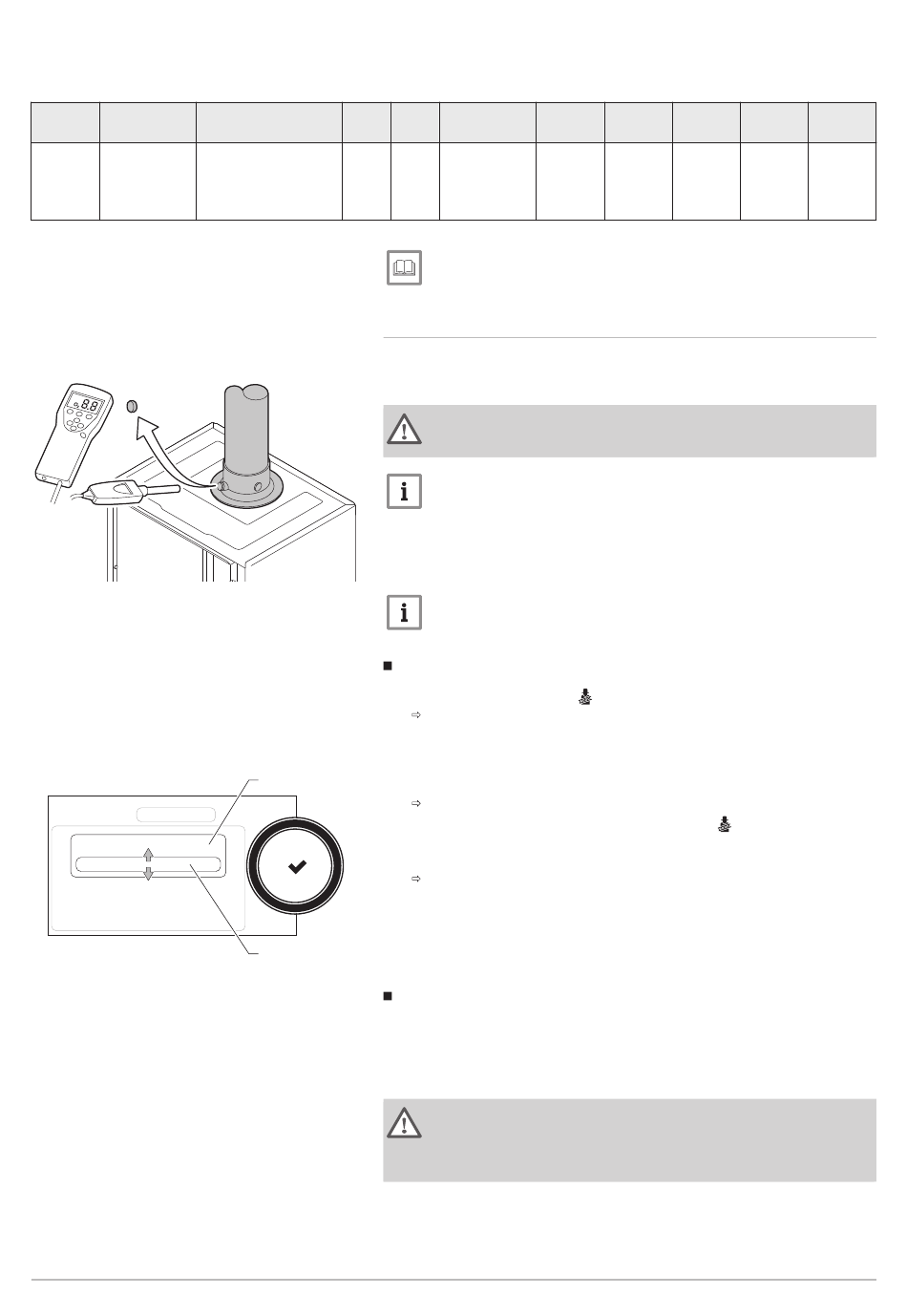 8.8